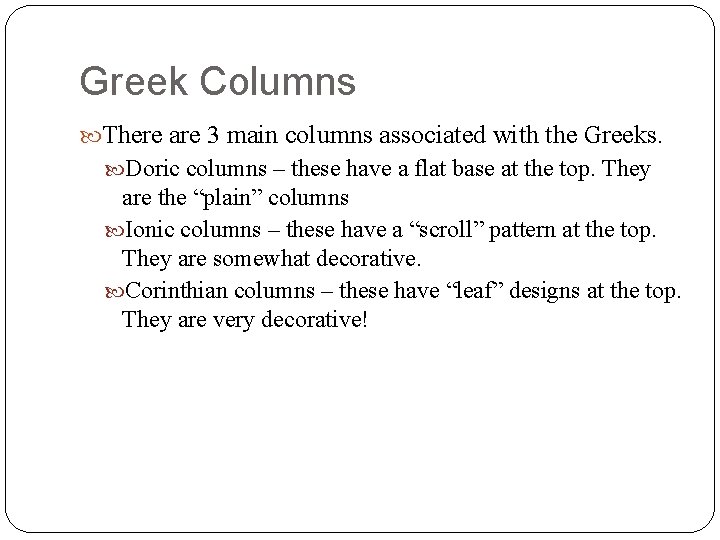 Greek Columns

There are 3 main columns associated with the Greeks.

Doric columns – these have a flat base at the top. They are the "plain" columns

Ionic columns – these have a "scroll" pattern at the top. They are somewhat decorative.

Corinthian columns – these have "leaf" designs at the top. They are very decorative!